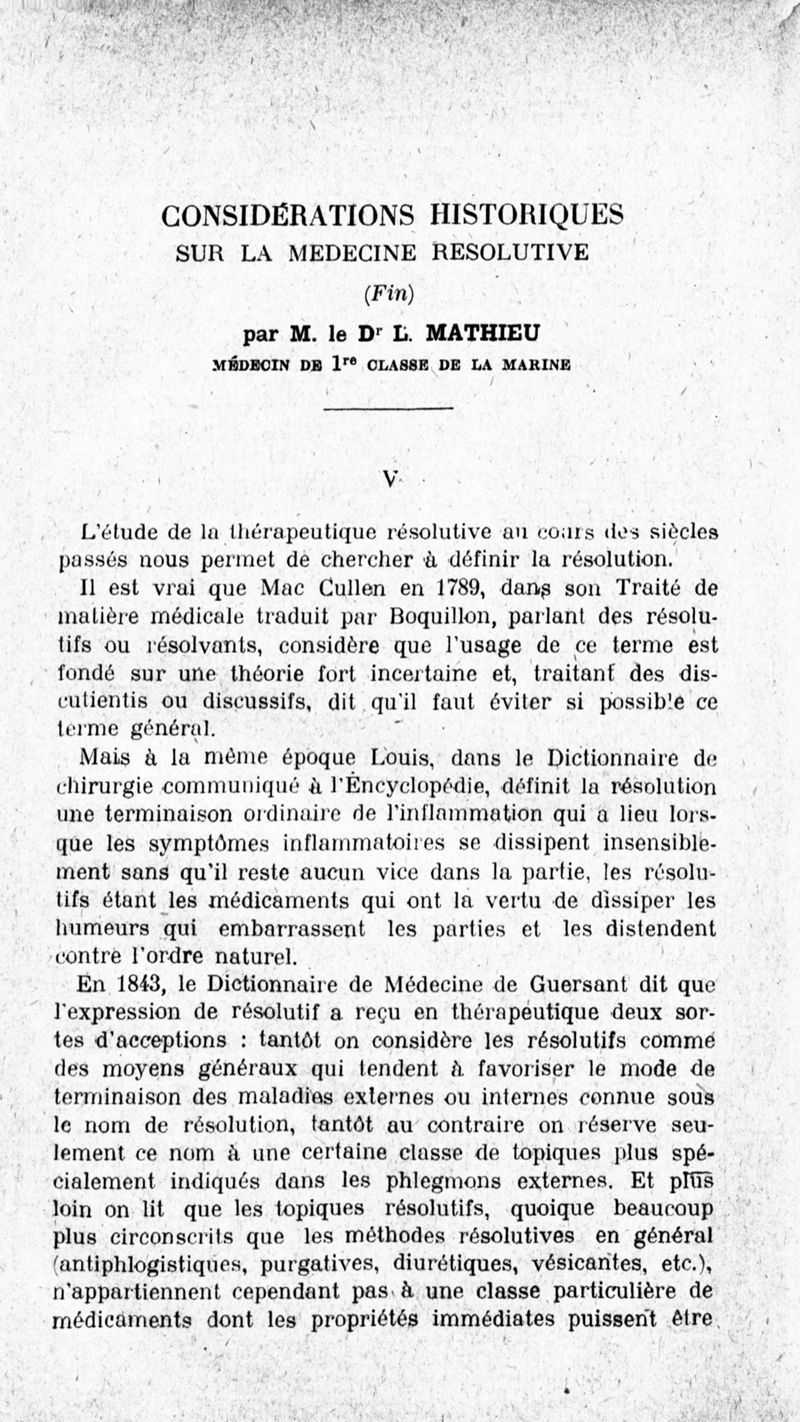 CONSIDÉRATIONS HISTORIQUES
SUR LA MEDECINE RESOLUTIVE

(Fin)

par M. le Dr L. MATHIEU
MÉDECIN DE 1re CLASSE DE LA MARINE

V

L'étude de la thérapeutique résolutive au cours des siècles passés nous permet de chercher à définir la résolution.

Il est vrai que Mac Cullen en 1789, dans son Traité de matière médicale traduit par Boquillon, parlant des résolutifs ou résolvants, considère que l'usage de ce terme est fondé sur une théorie fort incertaine et, traitant des discutientis ou discussifs, dit qu'il faut éviter si possible ce terme général.

Mais à la même époque Louis, dans le Dictionnaire de chirurgie communiqué à l'Encyclopédie, définit la résolution une terminaison ordinaire de l'inflammation qui a lieu lorsque les symptômes inflammatoires se dissipent insensiblement sans qu'il reste aucun vice dans la partie, les résolutifs étant les médicaments qui ont la vertu de dissiper les humeurs qui embarrassent les parties et les distendent contre l'ordre naturel.

En 1843, le Dictionnaire de Médecine de Guersant dit que l'expression de résolutif a reçu en thérapeutique deux sortes d'acceptions : tantôt on considère les résolutifs comme des moyens généraux qui tendent à favoriser le mode de terminaison des maladies externes ou internes connue sous le nom de résolution, tantôt au contraire on réserve seulement ce nom à une certaine classe de topiques plus spécialement indiqués dans les phlegmons externes. Et plus loin on lit que les topiques résolutifs, quoique beaucoup plus circonscrits que les méthodes résolutives en général (antiphlogistiques, purgatives, diurétiques, vésicantes, etc.), n'appartiennent cependant pas à une classe particulière de médicaments dont les propriétés immédiates puissent être